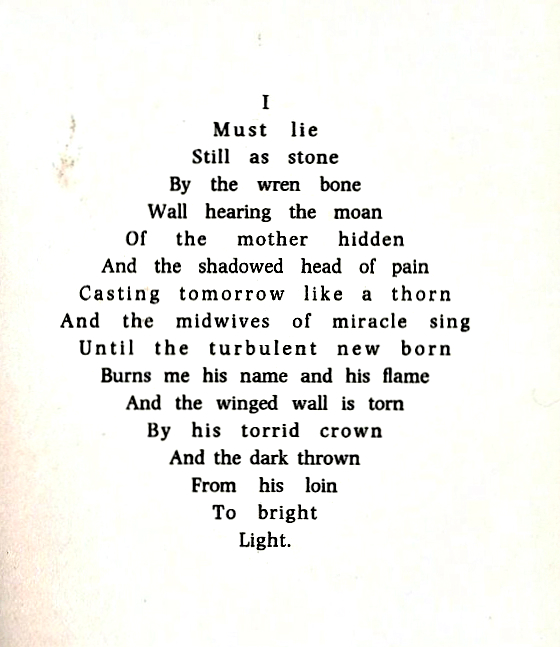 I
Must lie
Still as stone
By the wren bone
Wall hearing the moan
Of the mother hidden
And the shadowed head of pain
Casting tomorrow like a thorn
And the midwives of miracle sing
Until the turbulent new born
Burns me his name and his flame
And the winged wall is torn
By his torrid crown
And the dark thrown
From his loin
To bright
Light.